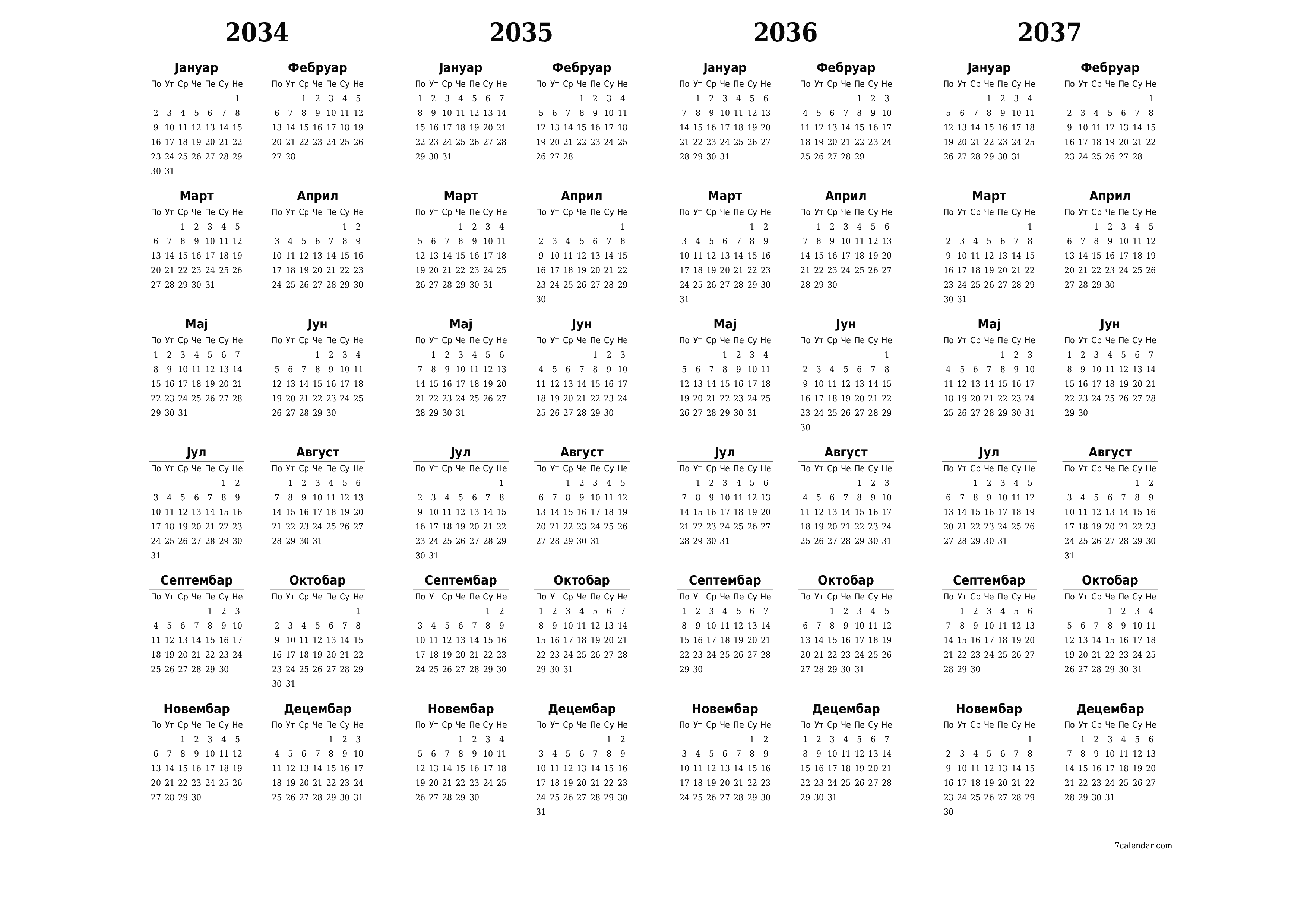 2034

Јануар

| По | Ут | Ср | Че | Пе | Су | Не |
|---|---|---|---|---|---|---|
| | | | | | | 1 |
| 2 | 3 | 4 | 5 | 6 | 7 | 8 |
| 9 | 10 | 11 | 12 | 13 | 14 | 15 |
| 16 | 17 | 18 | 19 | 20 | 21 | 22 |
| 23 | 24 | 25 | 26 | 27 | 28 | 29 |
| 30 | 31 | | | | | |

Фебруар

| По | Ут | Ср | Че | Пе | Су | Не |
|---|---|---|---|---|---|---|
| | | 1 | 2 | 3 | 4 | 5 |
| 6 | 7 | 8 | 9 | 10 | 11 | 12 |
| 13 | 14 | 15 | 16 | 17 | 18 | 19 |
| 20 | 21 | 22 | 23 | 24 | 25 | 26 |
| 27 | 28 | | | | | |

Март

| По | Ут | Ср | Че | Пе | Су | Не |
|---|---|---|---|---|---|---|
| | | 1 | 2 | 3 | 4 | 5 |
| 6 | 7 | 8 | 9 | 10 | 11 | 12 |
| 13 | 14 | 15 | 16 | 17 | 18 | 19 |
| 20 | 21 | 22 | 23 | 24 | 25 | 26 |
| 27 | 28 | 29 | 30 | 31 | | |

Април

| По | Ут | Ср | Че | Пе | Су | Не |
|---|---|---|---|---|---|---|
| | | | | | 1 | 2 |
| 3 | 4 | 5 | 6 | 7 | 8 | 9 |
| 10 | 11 | 12 | 13 | 14 | 15 | 16 |
| 17 | 18 | 19 | 20 | 21 | 22 | 23 |
| 24 | 25 | 26 | 27 | 28 | 29 | 30 |

Мај

| По | Ут | Ср | Че | Пе | Су | Не |
|---|---|---|---|---|---|---|
| 1 | 2 | 3 | 4 | 5 | 6 | 7 |
| 8 | 9 | 10 | 11 | 12 | 13 | 14 |
| 15 | 16 | 17 | 18 | 19 | 20 | 21 |
| 22 | 23 | 24 | 25 | 26 | 27 | 28 |
| 29 | 30 | 31 | | | | |

Јун

| По | Ут | Ср | Че | Пе | Су | Не |
|---|---|---|---|---|---|---|
| | | | 1 | 2 | 3 | 4 |
| 5 | 6 | 7 | 8 | 9 | 10 | 11 |
| 12 | 13 | 14 | 15 | 16 | 17 | 18 |
| 19 | 20 | 21 | 22 | 23 | 24 | 25 |
| 26 | 27 | 28 | 29 | 30 | | |

Јул

| По | Ут | Ср | Че | Пе | Су | Не |
|---|---|---|---|---|---|---|
| | | | | | 1 | 2 |
| 3 | 4 | 5 | 6 | 7 | 8 | 9 |
| 10 | 11 | 12 | 13 | 14 | 15 | 16 |
| 17 | 18 | 19 | 20 | 21 | 22 | 23 |
| 24 | 25 | 26 | 27 | 28 | 29 | 30 |
| 31 | | | | | | |

Август

| По | Ут | Ср | Че | Пе | Су | Не |
|---|---|---|---|---|---|---|
| | 1 | 2 | 3 | 4 | 5 | 6 |
| 7 | 8 | 9 | 10 | 11 | 12 | 13 |
| 14 | 15 | 16 | 17 | 18 | 19 | 20 |
| 21 | 22 | 23 | 24 | 25 | 26 | 27 |
| 28 | 29 | 30 | 31 | | | |

Септембар

| По | Ут | Ср | Че | Пе | Су | Не |
|---|---|---|---|---|---|---|
| | | | | 1 | 2 | 3 |
| 4 | 5 | 6 | 7 | 8 | 9 | 10 |
| 11 | 12 | 13 | 14 | 15 | 16 | 17 |
| 18 | 19 | 20 | 21 | 22 | 23 | 24 |
| 25 | 26 | 27 | 28 | 29 | 30 | |

Октобар

| По | Ут | Ср | Че | Пе | Су | Не |
|---|---|---|---|---|---|---|
| | | | | | | 1 |
| 2 | 3 | 4 | 5 | 6 | 7 | 8 |
| 9 | 10 | 11 | 12 | 13 | 14 | 15 |
| 16 | 17 | 18 | 19 | 20 | 21 | 22 |
| 23 | 24 | 25 | 26 | 27 | 28 | 29 |
| 30 | 31 | | | | | |

Новембар

| По | Ут | Ср | Че | Пе | Су | Не |
|---|---|---|---|---|---|---|
| | | 1 | 2 | 3 | 4 | 5 |
| 6 | 7 | 8 | 9 | 10 | 11 | 12 |
| 13 | 14 | 15 | 16 | 17 | 18 | 19 |
| 20 | 21 | 22 | 23 | 24 | 25 | 26 |
| 27 | 28 | 29 | 30 | | | |

Децембар

| По | Ут | Ср | Че | Пе | Су | Не |
|---|---|---|---|---|---|---|
| | | | | 1 | 2 | 3 |
| 4 | 5 | 6 | 7 | 8 | 9 | 10 |
| 11 | 12 | 13 | 14 | 15 | 16 | 17 |
| 18 | 19 | 20 | 21 | 22 | 23 | 24 |
| 25 | 26 | 27 | 28 | 29 | 30 | 31 |

2035

Јануар

| По | Ут | Ср | Че | Пе | Су | Не |
|---|---|---|---|---|---|---|
| 1 | 2 | 3 | 4 | 5 | 6 | 7 |
| 8 | 9 | 10 | 11 | 12 | 13 | 14 |
| 15 | 16 | 17 | 18 | 19 | 20 | 21 |
| 22 | 23 | 24 | 25 | 26 | 27 | 28 |
| 29 | 30 | 31 | | | | |

Фебруар

| По | Ут | Ср | Че | Пе | Су | Не |
|---|---|---|---|---|---|---|
| | | | 1 | 2 | 3 | 4 |
| 5 | 6 | 7 | 8 | 9 | 10 | 11 |
| 12 | 13 | 14 | 15 | 16 | 17 | 18 |
| 19 | 20 | 21 | 22 | 23 | 24 | 25 |
| 26 | 27 | 28 | | | | |

Март

| По | Ут | Ср | Че | Пе | Су | Не |
|---|---|---|---|---|---|---|
| | | | 1 | 2 | 3 | 4 |
| 5 | 6 | 7 | 8 | 9 | 10 | 11 |
| 12 | 13 | 14 | 15 | 16 | 17 | 18 |
| 19 | 20 | 21 | 22 | 23 | 24 | 25 |
| 26 | 27 | 28 | 29 | 30 | 31 | |

Април

| По | Ут | Ср | Че | Пе | Су | Не |
|---|---|---|---|---|---|---|
| | | | | | | 1 |
| 2 | 3 | 4 | 5 | 6 | 7 | 8 |
| 9 | 10 | 11 | 12 | 13 | 14 | 15 |
| 16 | 17 | 18 | 19 | 20 | 21 | 22 |
| 23 | 24 | 25 | 26 | 27 | 28 | 29 |
| 30 | | | | | | |

Мај

| По | Ут | Ср | Че | Пе | Су | Не |
|---|---|---|---|---|---|---|
| | 1 | 2 | 3 | 4 | 5 | 6 |
| 7 | 8 | 9 | 10 | 11 | 12 | 13 |
| 14 | 15 | 16 | 17 | 18 | 19 | 20 |
| 21 | 22 | 23 | 24 | 25 | 26 | 27 |
| 28 | 29 | 30 | 31 | | | |

Јун

| По | Ут | Ср | Че | Пе | Су | Не |
|---|---|---|---|---|---|---|
| | | | | 1 | 2 | 3 |
| 4 | 5 | 6 | 7 | 8 | 9 | 10 |
| 11 | 12 | 13 | 14 | 15 | 16 | 17 |
| 18 | 19 | 20 | 21 | 22 | 23 | 24 |
| 25 | 26 | 27 | 28 | 29 | 30 | |

Јул

| По | Ут | Ср | Че | Пе | Су | Не |
|---|---|---|---|---|---|---|
| | | | | | | 1 |
| 2 | 3 | 4 | 5 | 6 | 7 | 8 |
| 9 | 10 | 11 | 12 | 13 | 14 | 15 |
| 16 | 17 | 18 | 19 | 20 | 21 | 22 |
| 23 | 24 | 25 | 26 | 27 | 28 | 29 |
| 30 | 31 | | | | | |

Август

| По | Ут | Ср | Че | Пе | Су | Не |
|---|---|---|---|---|---|---|
| | | 1 | 2 | 3 | 4 | 5 |
| 6 | 7 | 8 | 9 | 10 | 11 | 12 |
| 13 | 14 | 15 | 16 | 17 | 18 | 19 |
| 20 | 21 | 22 | 23 | 24 | 25 | 26 |
| 27 | 28 | 29 | 30 | 31 | | |

Септембар

| По | Ут | Ср | Че | Пе | Су | Не |
|---|---|---|---|---|---|---|
| | | | | | 1 | 2 |
| 3 | 4 | 5 | 6 | 7 | 8 | 9 |
| 10 | 11 | 12 | 13 | 14 | 15 | 16 |
| 17 | 18 | 19 | 20 | 21 | 22 | 23 |
| 24 | 25 | 26 | 27 | 28 | 29 | 30 |

Октобар

| По | Ут | Ср | Че | Пе | Су | Не |
|---|---|---|---|---|---|---|
| 1 | 2 | 3 | 4 | 5 | 6 | 7 |
| 8 | 9 | 10 | 11 | 12 | 13 | 14 |
| 15 | 16 | 17 | 18 | 19 | 20 | 21 |
| 22 | 23 | 24 | 25 | 26 | 27 | 28 |
| 29 | 30 | 31 | | | | |

Новембар

| По | Ут | Ср | Че | Пе | Су | Не |
|---|---|---|---|---|---|---|
| | | | 1 | 2 | 3 | 4 |
| 5 | 6 | 7 | 8 | 9 | 10 | 11 |
| 12 | 13 | 14 | 15 | 16 | 17 | 18 |
| 19 | 20 | 21 | 22 | 23 | 24 | 25 |
| 26 | 27 | 28 | 29 | 30 | | |

Децембар

| По | Ут | Ср | Че | Пе | Су | Не |
|---|---|---|---|---|---|---|
| | | | | | 1 | 2 |
| 3 | 4 | 5 | 6 | 7 | 8 | 9 |
| 10 | 11 | 12 | 13 | 14 | 15 | 16 |
| 17 | 18 | 19 | 20 | 21 | 22 | 23 |
| 24 | 25 | 26 | 27 | 28 | 29 | 30 |
| 31 | | | | | | |

2036

Јануар

| По | Ут | Ср | Че | Пе | Су | Не |
|---|---|---|---|---|---|---|
| | 1 | 2 | 3 | 4 | 5 | 6 |
| 7 | 8 | 9 | 10 | 11 | 12 | 13 |
| 14 | 15 | 16 | 17 | 18 | 19 | 20 |
| 21 | 22 | 23 | 24 | 25 | 26 | 27 |
| 28 | 29 | 30 | 31 | | | |

Фебруар

| По | Ут | Ср | Че | Пе | Су | Не |
|---|---|---|---|---|---|---|
| | | | | 1 | 2 | 3 |
| 4 | 5 | 6 | 7 | 8 | 9 | 10 |
| 11 | 12 | 13 | 14 | 15 | 16 | 17 |
| 18 | 19 | 20 | 21 | 22 | 23 | 24 |
| 25 | 26 | 27 | 28 | 29 | | |

Март

| По | Ут | Ср | Че | Пе | Су | Не |
|---|---|---|---|---|---|---|
| | | | | | 1 | 2 |
| 3 | 4 | 5 | 6 | 7 | 8 | 9 |
| 10 | 11 | 12 | 13 | 14 | 15 | 16 |
| 17 | 18 | 19 | 20 | 21 | 22 | 23 |
| 24 | 25 | 26 | 27 | 28 | 29 | 30 |
| 31 | | | | | | |

Април

| По | Ут | Ср | Че | Пе | Су | Не |
|---|---|---|---|---|---|---|
| | 1 | 2 | 3 | 4 | 5 | 6 |
| 7 | 8 | 9 | 10 | 11 | 12 | 13 |
| 14 | 15 | 16 | 17 | 18 | 19 | 20 |
| 21 | 22 | 23 | 24 | 25 | 26 | 27 |
| 28 | 29 | 30 | | | | |

Мај

| По | Ут | Ср | Че | Пе | Су | Не |
|---|---|---|---|---|---|---|
| | | | 1 | 2 | 3 | 4 |
| 5 | 6 | 7 | 8 | 9 | 10 | 11 |
| 12 | 13 | 14 | 15 | 16 | 17 | 18 |
| 19 | 20 | 21 | 22 | 23 | 24 | 25 |
| 26 | 27 | 28 | 29 | 30 | 31 | |

Јун

| По | Ут | Ср | Че | Пе | Су | Не |
|---|---|---|---|---|---|---|
| | | | | | | 1 |
| 2 | 3 | 4 | 5 | 6 | 7 | 8 |
| 9 | 10 | 11 | 12 | 13 | 14 | 15 |
| 16 | 17 | 18 | 19 | 20 | 21 | 22 |
| 23 | 24 | 25 | 26 | 27 | 28 | 29 |
| 30 | | | | | | |

Јул

| По | Ут | Ср | Че | Пе | Су | Не |
|---|---|---|---|---|---|---|
| | 1 | 2 | 3 | 4 | 5 | 6 |
| 7 | 8 | 9 | 10 | 11 | 12 | 13 |
| 14 | 15 | 16 | 17 | 18 | 19 | 20 |
| 21 | 22 | 23 | 24 | 25 | 26 | 27 |
| 28 | 29 | 30 | 31 | | | |

Август

| По | Ут | Ср | Че | Пе | Су | Не |
|---|---|---|---|---|---|---|
| | | | | 1 | 2 | 3 |
| 4 | 5 | 6 | 7 | 8 | 9 | 10 |
| 11 | 12 | 13 | 14 | 15 | 16 | 17 |
| 18 | 19 | 20 | 21 | 22 | 23 | 24 |
| 25 | 26 | 27 | 28 | 29 | 30 | 31 |

Септембар

| По | Ут | Ср | Че | Пе | Су | Не |
|---|---|---|---|---|---|---|
| 1 | 2 | 3 | 4 | 5 | 6 | 7 |
| 8 | 9 | 10 | 11 | 12 | 13 | 14 |
| 15 | 16 | 17 | 18 | 19 | 20 | 21 |
| 22 | 23 | 24 | 25 | 26 | 27 | 28 |
| 29 | 30 | | | | | |

Октобар

| По | Ут | Ср | Че | Пе | Су | Не |
|---|---|---|---|---|---|---|
| | | 1 | 2 | 3 | 4 | 5 |
| 6 | 7 | 8 | 9 | 10 | 11 | 12 |
| 13 | 14 | 15 | 16 | 17 | 18 | 19 |
| 20 | 21 | 22 | 23 | 24 | 25 | 26 |
| 27 | 28 | 29 | 30 | 31 | | |

Новембар

| По | Ут | Ср | Че | Пе | Су | Не |
|---|---|---|---|---|---|---|
| | | | | | 1 | 2 |
| 3 | 4 | 5 | 6 | 7 | 8 | 9 |
| 10 | 11 | 12 | 13 | 14 | 15 | 16 |
| 17 | 18 | 19 | 20 | 21 | 22 | 23 |
| 24 | 25 | 26 | 27 | 28 | 29 | 30 |

Децембар

| По | Ут | Ср | Че | Пе | Су | Не |
|---|---|---|---|---|---|---|
| 1 | 2 | 3 | 4 | 5 | 6 | 7 |
| 8 | 9 | 10 | 11 | 12 | 13 | 14 |
| 15 | 16 | 17 | 18 | 19 | 20 | 21 |
| 22 | 23 | 24 | 25 | 26 | 27 | 28 |
| 29 | 30 | 31 | | | | |

2037

Јануар

| По | Ут | Ср | Че | Пе | Су | Не |
|---|---|---|---|---|---|---|
| | | | 1 | 2 | 3 | 4 |
| 5 | 6 | 7 | 8 | 9 | 10 | 11 |
| 12 | 13 | 14 | 15 | 16 | 17 | 18 |
| 19 | 20 | 21 | 22 | 23 | 24 | 25 |
| 26 | 27 | 28 | 29 | 30 | 31 | |

Фебруар

| По | Ут | Ср | Че | Пе | Су | Не |
|---|---|---|---|---|---|---|
| | | | | | | 1 |
| 2 | 3 | 4 | 5 | 6 | 7 | 8 |
| 9 | 10 | 11 | 12 | 13 | 14 | 15 |
| 16 | 17 | 18 | 19 | 20 | 21 | 22 |
| 23 | 24 | 25 | 26 | 27 | 28 | |

Март

| По | Ут | Ср | Че | Пе | Су | Не |
|---|---|---|---|---|---|---|
| | | | | | | 1 |
| 2 | 3 | 4 | 5 | 6 | 7 | 8 |
| 9 | 10 | 11 | 12 | 13 | 14 | 15 |
| 16 | 17 | 18 | 19 | 20 | 21 | 22 |
| 23 | 24 | 25 | 26 | 27 | 28 | 29 |
| 30 | 31 | | | | | |

Април

| По | Ут | Ср | Че | Пе | Су | Не |
|---|---|---|---|---|---|---|
| | | 1 | 2 | 3 | 4 | 5 |
| 6 | 7 | 8 | 9 | 10 | 11 | 12 |
| 13 | 14 | 15 | 16 | 17 | 18 | 19 |
| 20 | 21 | 22 | 23 | 24 | 25 | 26 |
| 27 | 28 | 29 | 30 | | | |

Мај

| По | Ут | Ср | Че | Пе | Су | Не |
|---|---|---|---|---|---|---|
| | | | | 1 | 2 | 3 |
| 4 | 5 | 6 | 7 | 8 | 9 | 10 |
| 11 | 12 | 13 | 14 | 15 | 16 | 17 |
| 18 | 19 | 20 | 21 | 22 | 23 | 24 |
| 25 | 26 | 27 | 28 | 29 | 30 | 31 |

Јун

| По | Ут | Ср | Че | Пе | Су | Не |
|---|---|---|---|---|---|---|
| 1 | 2 | 3 | 4 | 5 | 6 | 7 |
| 8 | 9 | 10 | 11 | 12 | 13 | 14 |
| 15 | 16 | 17 | 18 | 19 | 20 | 21 |
| 22 | 23 | 24 | 25 | 26 | 27 | 28 |
| 29 | 30 | | | | | |

Јул

| По | Ут | Ср | Че | Пе | Су | Не |
|---|---|---|---|---|---|---|
| | | 1 | 2 | 3 | 4 | 5 |
| 6 | 7 | 8 | 9 | 10 | 11 | 12 |
| 13 | 14 | 15 | 16 | 17 | 18 | 19 |
| 20 | 21 | 22 | 23 | 24 | 25 | 26 |
| 27 | 28 | 29 | 30 | 31 | | |

Август

| По | Ут | Ср | Че | Пе | Су | Не |
|---|---|---|---|---|---|---|
| | | | | | 1 | 2 |
| 3 | 4 | 5 | 6 | 7 | 8 | 9 |
| 10 | 11 | 12 | 13 | 14 | 15 | 16 |
| 17 | 18 | 19 | 20 | 21 | 22 | 23 |
| 24 | 25 | 26 | 27 | 28 | 29 | 30 |
| 31 | | | | | | |

Септембар

| По | Ут | Ср | Че | Пе | Су | Не |
|---|---|---|---|---|---|---|
| | 1 | 2 | 3 | 4 | 5 | 6 |
| 7 | 8 | 9 | 10 | 11 | 12 | 13 |
| 14 | 15 | 16 | 17 | 18 | 19 | 20 |
| 21 | 22 | 23 | 24 | 25 | 26 | 27 |
| 28 | 29 | 30 | | | | |

Октобар

| По | Ут | Ср | Че | Пе | Су | Не |
|---|---|---|---|---|---|---|
| | | | 1 | 2 | 3 | 4 |
| 5 | 6 | 7 | 8 | 9 | 10 | 11 |
| 12 | 13 | 14 | 15 | 16 | 17 | 18 |
| 19 | 20 | 21 | 22 | 23 | 24 | 25 |
| 26 | 27 | 28 | 29 | 30 | 31 | |

Новембар

| По | Ут | Ср | Че | Пе | Су | Не |
|---|---|---|---|---|---|---|
| | | | | | | 1 |
| 2 | 3 | 4 | 5 | 6 | 7 | 8 |
| 9 | 10 | 11 | 12 | 13 | 14 | 15 |
| 16 | 17 | 18 | 19 | 20 | 21 | 22 |
| 23 | 24 | 25 | 26 | 27 | 28 | 29 |
| 30 | | | | | | |

Децембар

| По | Ут | Ср | Че | Пе | Су | Не |
|---|---|---|---|---|---|---|
| | 1 | 2 | 3 | 4 | 5 | 6 |
| 7 | 8 | 9 | 10 | 11 | 12 | 13 |
| 14 | 15 | 16 | 17 | 18 | 19 | 20 |
| 21 | 22 | 23 | 24 | 25 | 26 | 27 |
| 28 | 29 | 30 | 31 | | | |

7calendar.com